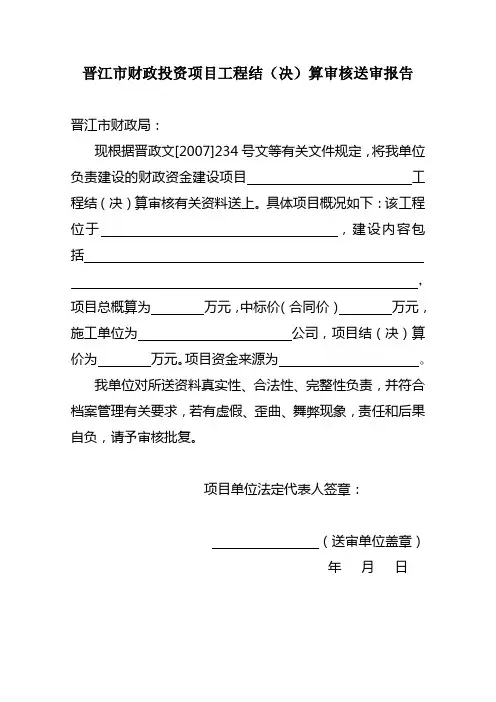 晋江市财政投资项目工程结（决）算审核送审报告

晋江市财政局：

现根据晋政文[2007]234号文等有关文件规定，将我单位负责建设的财政资金建设项目____工程结（决）算审核有关资料送上。具体项目概况如下：该工程位于____，建设内容包括____，项目总概算为____万元，中标价（合同价）____万元，施工单位为____公司，项目结（决）算价为____万元。项目资金来源为____。

我单位对所送资料真实性、合法性、完整性负责，并符合档案管理有关要求，若有虚假、歪曲、舞弊现象，责任和后果自负，请予审核批复。

项目单位法定代表人签章：

____（送审单位盖章）
年 月 日